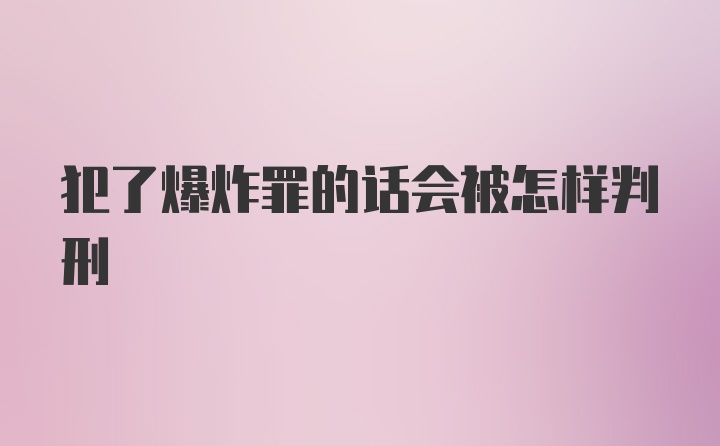 犯了爆炸罪的话会被怎样判刑